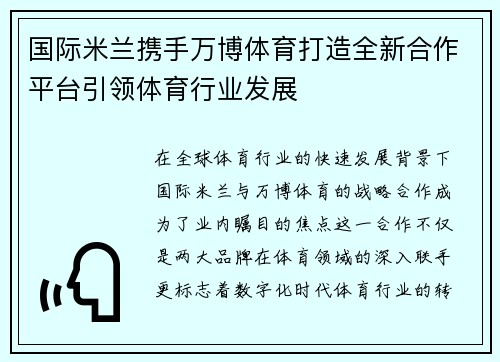 国际米兰携手万博体育打造全新合作平台引领体育行业发展

在全球体育行业的快速发展背景下国际米兰与万博体育的战略合作成为了业内瞩目的焦点这一合作不仅是两大品牌在体育领域的深入联手更标志着数字化时代体育行业的转